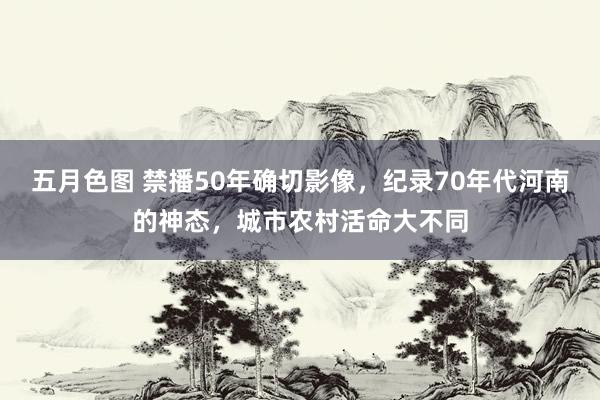 五月色图 禁播50年确切影像，纪录70年代河南的神态，城市农村活命大不同